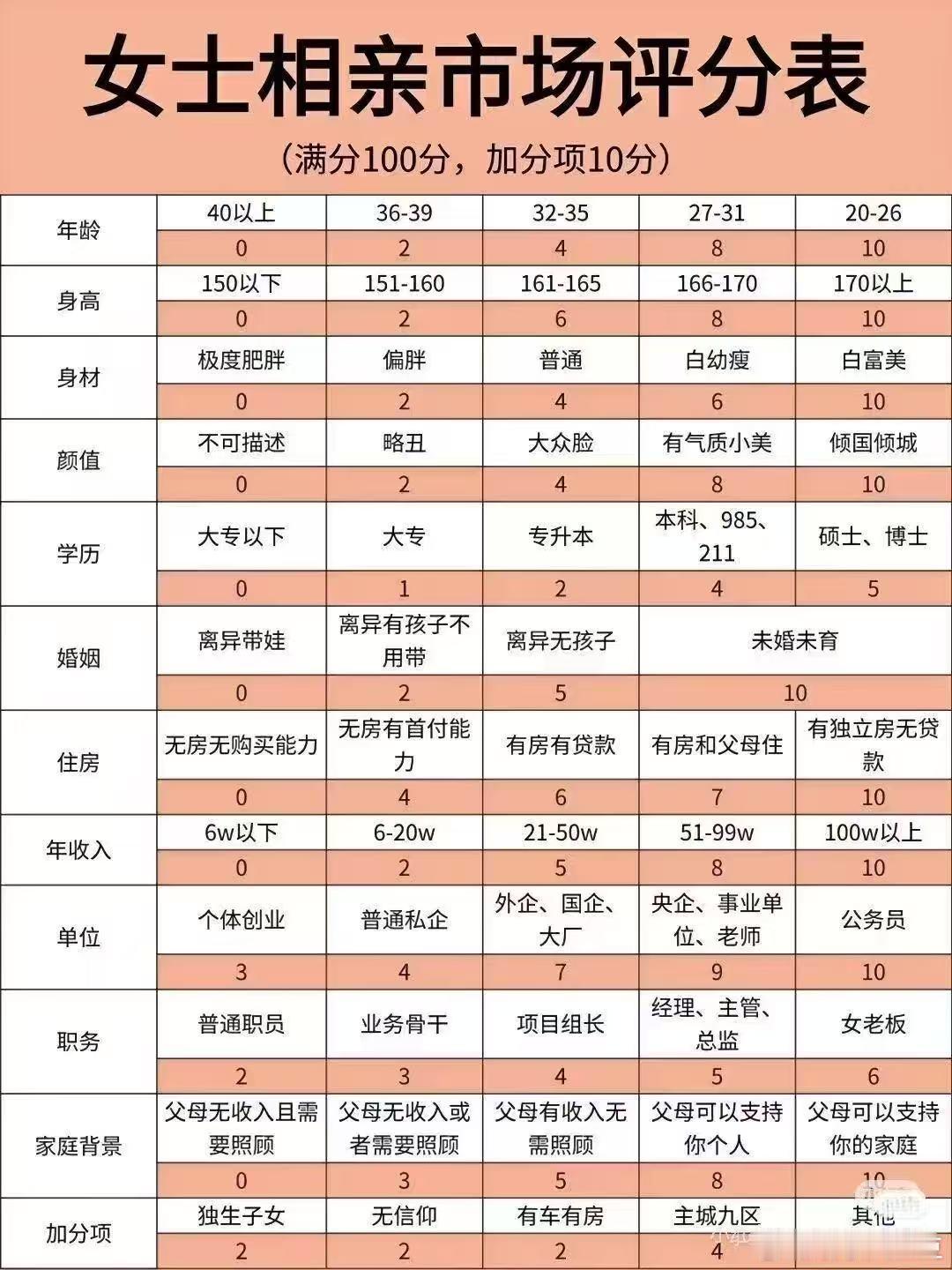 女士相亲市场评分表

（满分100分，加分项10分）

| 年龄 | 40以上 | 36-39 | 32-35 | 27-31 | 20-26 |
|---|---|---|---|---|---|
| | 0 | 2 | 4 | 8 | 10 |
| 身高 | 150以下 | 151-160 | 161-165 | 166-170 | 170以上 |
| | 0 | 2 | 6 | 8 | 10 |
| 身材 | 极度肥胖 | 偏胖 | 普通 | 白幼瘦 | 白富美 |
| | 0 | 2 | 4 | 6 | 10 |
| 颜值 | 不可描述 | 略丑 | 大众脸 | 有气质小美 | 倾国倾城 |
| | 0 | 2 | 4 | 8 | 10 |
| 学历 | 大专以下 | 大专 | 专升本 | 本科、985、211 | 硕士、博士 |
| | 0 | 1 | 2 | 4 | 5 |
| 婚姻 | 离异带娃 | 离异有孩子不用带 | 离异无孩子 | 未婚未育 | |
| | 0 | 2 | 5 | 10 | |
| 住房 | 无房无购买能力 | 无房有首付能力 | 有房有贷款 | 有房和父母住 | 有独立房无贷款 |
| | 0 | 4 | 6 | 7 | 10 |
| 年收入 | 6w以下 | 6-20w | 21-50w | 51-99w | 100w以上 |
| | 0 | 2 | 5 | 8 | 10 |
| 单位 | 个体创业 | 普通私企 | 外企、国企、大厂 | 央企、事业单位、老师 | 公务员 |
| | 3 | 4 | 7 | 9 | 10 |
| 职务 | 普通职员 | 业务骨干 | 项目组长 | 经理、主管、总监 | 女老板 |
| | 2 | 3 | 4 | 5 | 6 |
| 家庭背景 | 父母无收入且需要照顾 | 父母无收入或者需要照顾 | 父母有收入无需照顾 | 父母可以支持你个人 | 父母可以支持你的家庭 |
| | 0 | 3 | 5 | 8 | 10 |
| 加分项 | 独生子女 | 无信仰 | 有车有房 | 主城九区 | 其他 |
| | 2 | 2 | 2 | 4 | |